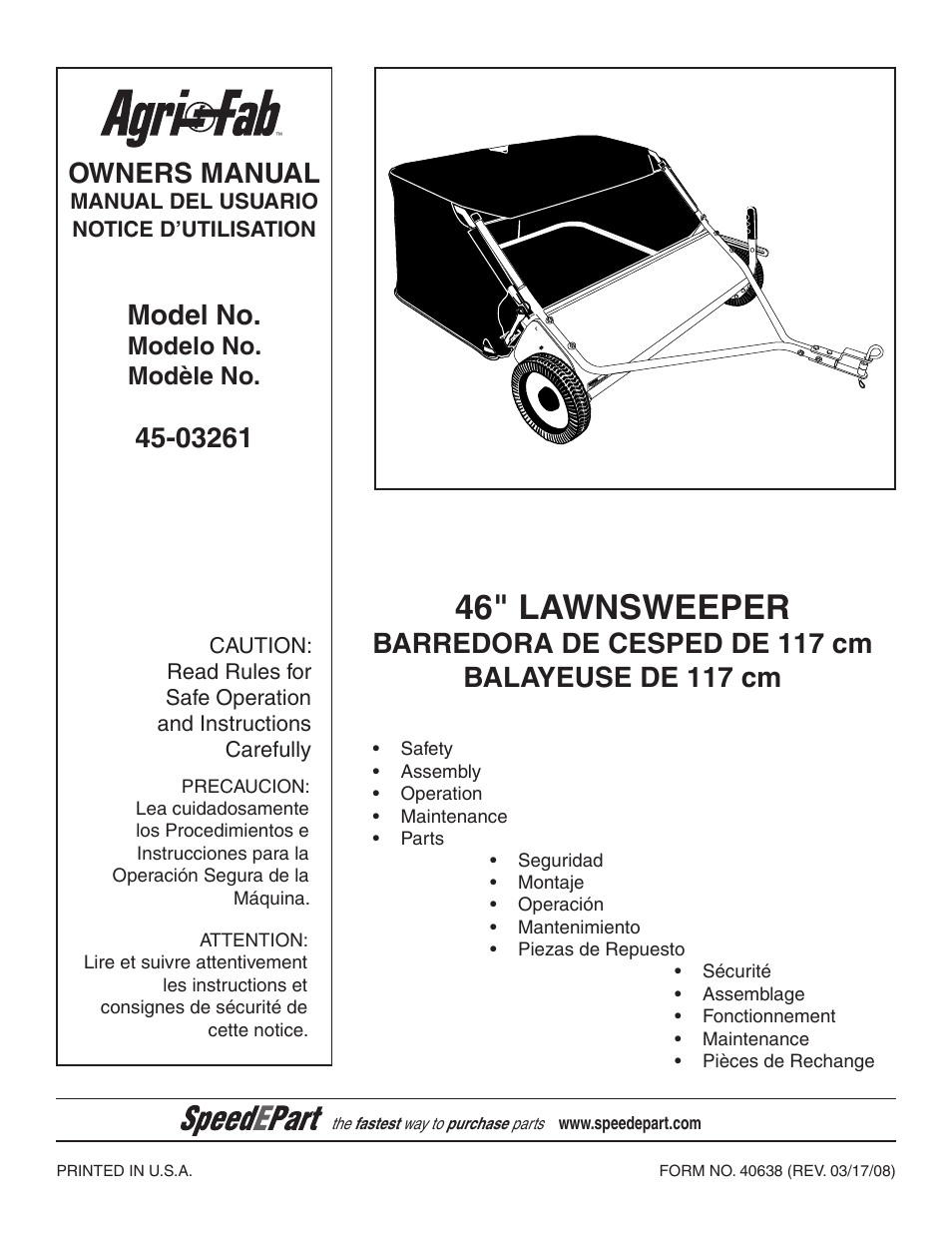 Agri-Fab™

OWNERS MANUAL
MANUAL DEL USUARIO
NOTICE D'UTILISATION

Model No.
Modelo No.
Modèle No.

45-03261

CAUTION:
Read Rules for Safe Operation and Instructions Carefully

PRECAUCION:
Lea cuidadosamente los Procedimientos e Instrucciones para la Operación Segura de la Máquina.

ATTENTION:
Lire et suivre attentivement les instructions et consignes de sécurité de cette notice.

46" LAWNSWEEPER
BARREDORA DE CESPED DE 117 cm
BALAYEUSE DE 117 cm

• Safety
• Assembly
• Operation
• Maintenance
• Parts

• Seguridad
• Montaje
• Operación
• Mantenimiento
• Piezas de Repuesto

• Sécurité
• Assemblage
• Fonctionnement
• Maintenance
• Pièces de Rechange

SpeedEPart the fastest way to purchase parts www.speedepart.com

PRINTED IN U.S.A.

FORM NO. 40638 (REV. 03/17/08)